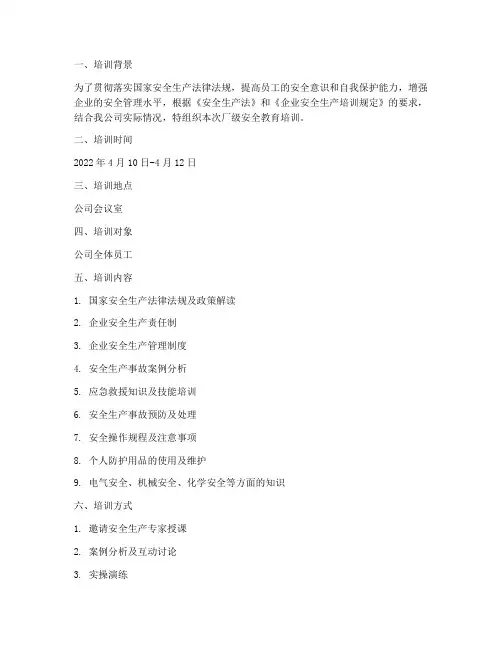 一、培训背景

为了贯彻落实国家安全生产法律法规，提高员工的安全意识和自我保护能力，增强企业的安全管理水平，根据《安全生产法》和《企业安全生产培训规定》的要求，结合我公司实际情况，特组织本次厂级安全教育培训。

二、培训时间

2022 年 4 月 10 日-4 月 12 日

三、培训地点

公司会议室

四、培训对象

公司全体员工

五、培训内容

1. 国家安全生产法律法规及政策解读

2. 企业安全生产责任制

3. 企业安全生产管理制度

4. 安全生产事故案例分析

5. 应急救援知识及技能培训

6. 安全生产事故预防及处理

7. 安全操作规程及注意事项

8. 个人防护用品的使用及维护

9. 电气安全、机械安全、化学安全等方面的知识

六、培训方式

1. 邀请安全生产专家授课

2. 案例分析及互动讨论

3. 实操演练